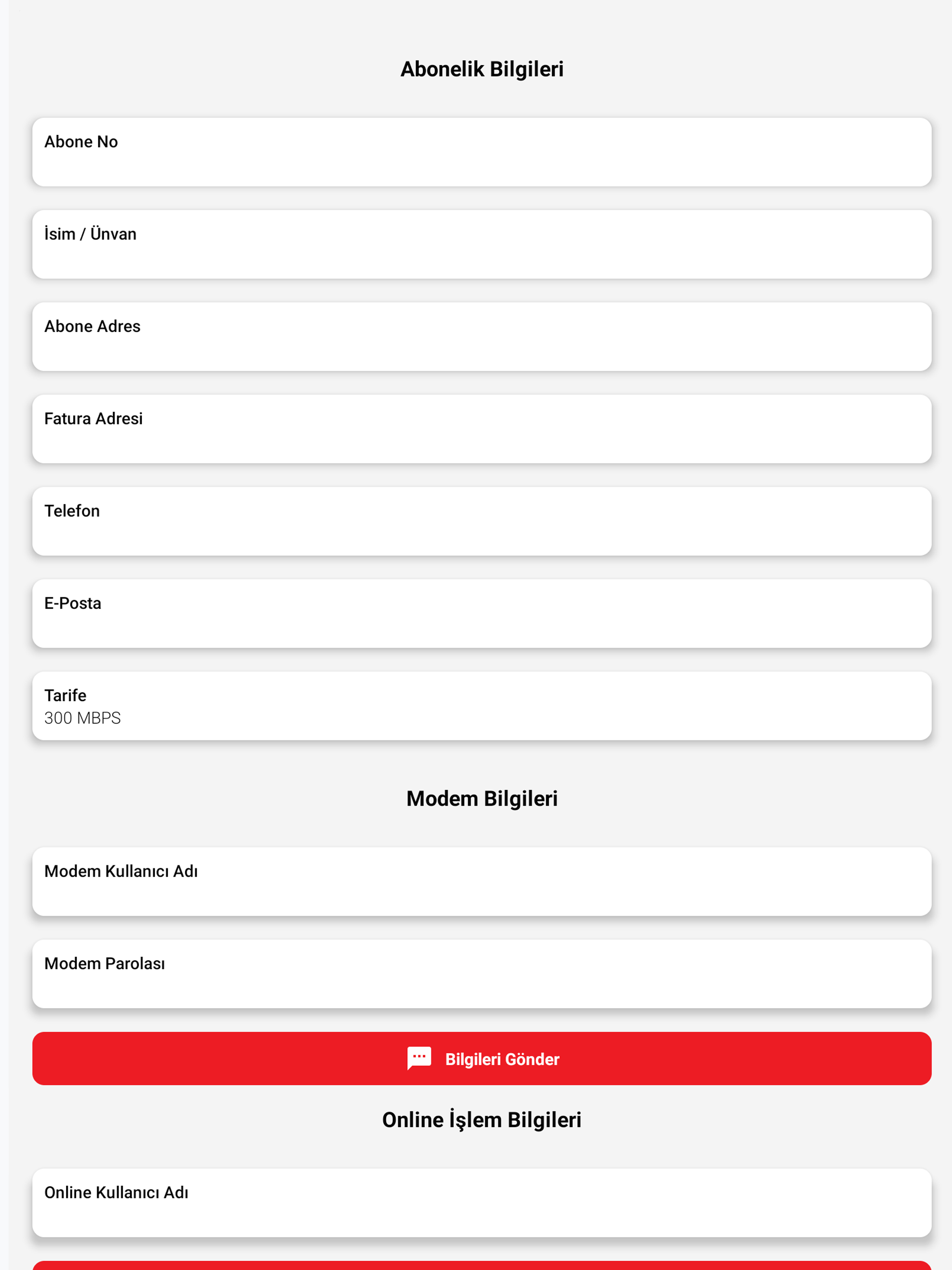 Abonelik Bilgileri

Abone No

İsim / Ünvan

Abone Adres

Fatura Adresi

Telefon

E-Posta

Tarife
300 MBPS

Modem Bilgileri

Modem Kullanıcı Adı

Modem Parolası

Bilgileri Gönder

Online İşlem Bilgileri

Online Kullanıcı Adı